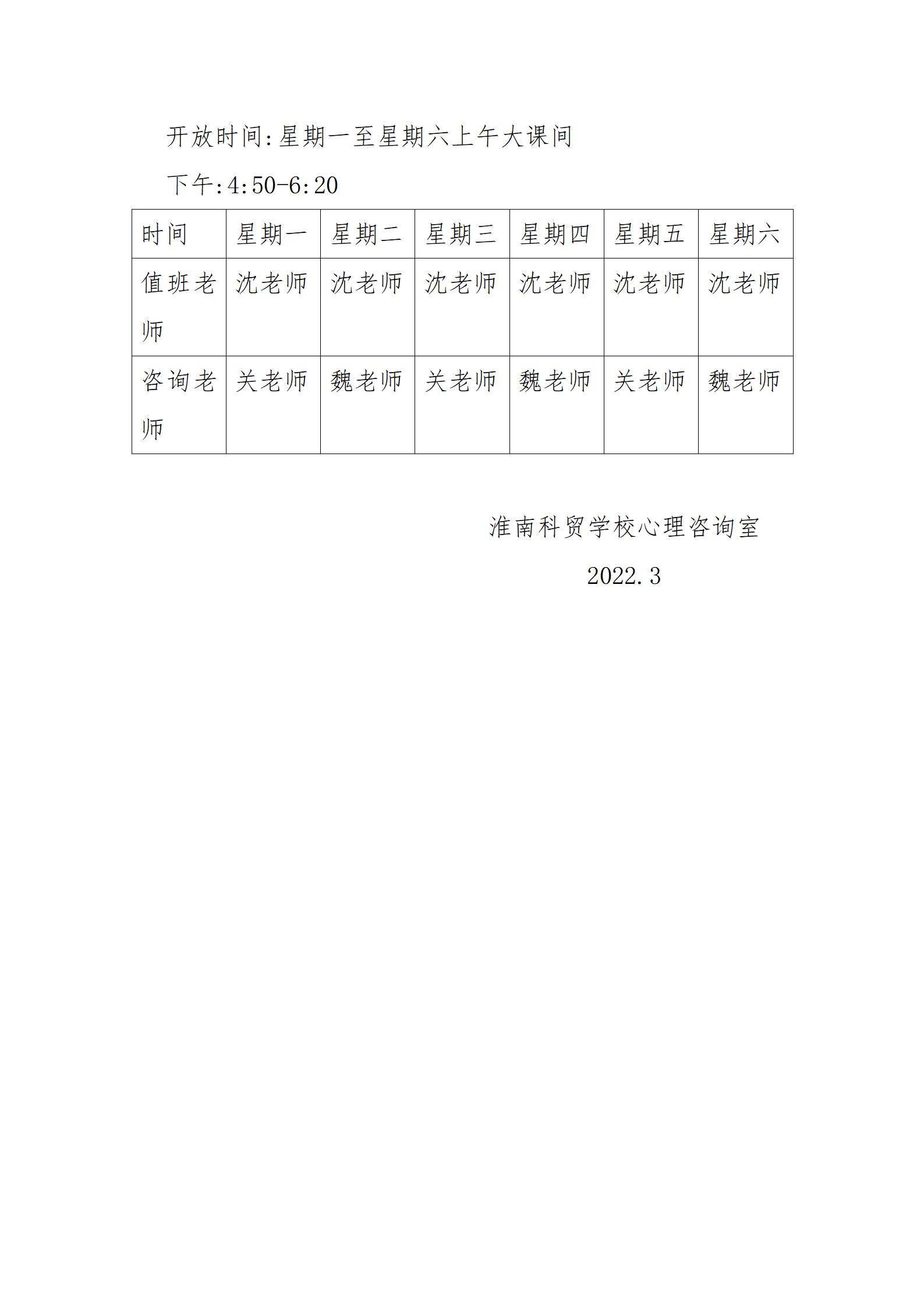 开放时间:星期一至星期六上午大课间

下午:4:50-6:20

| 时间 | 星期一 | 星期二 | 星期三 | 星期四 | 星期五 | 星期六 |
|---|---|---|---|---|---|---|
| 值班老师 | 沈老师 | 沈老师 | 沈老师 | 沈老师 | 沈老师 | 沈老师 |
| 咨询老师 | 关老师 | 魏老师 | 关老师 | 魏老师 | 关老师 | 魏老师 |

淮南科贸学校心理咨询室

2022.3